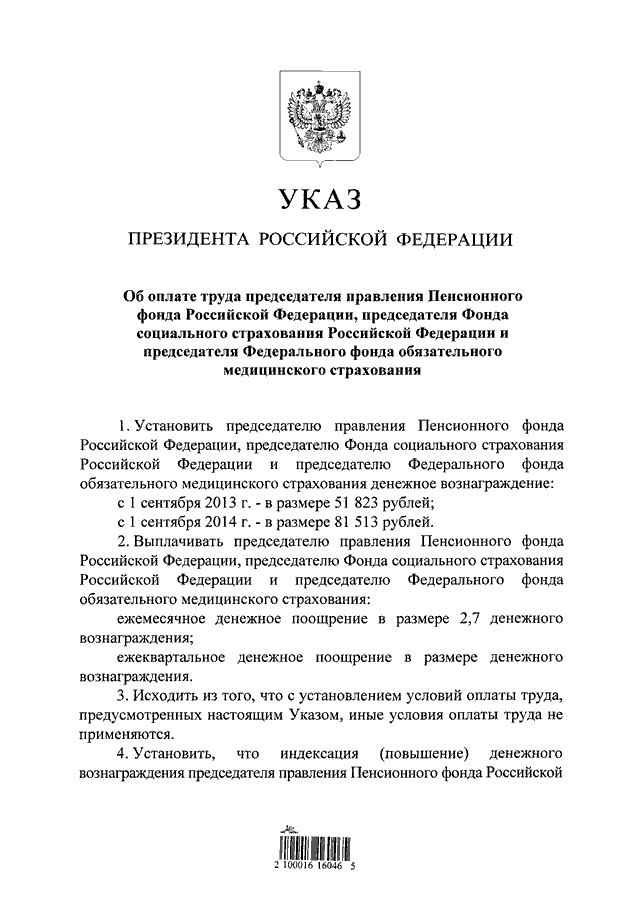 УКАЗ

ПРЕЗИДЕНТА РОССИЙСКОЙ ФЕДЕРАЦИИ

Об оплате труда председателя правления Пенсионного фонда Российской Федерации, председателя Фонда социального страхования Российской Федерации и председателя Федерального фонда обязательного медицинского страхования

1. Установить председателю правления Пенсионного фонда Российской Федерации, председателю Фонда социального страхования Российской Федерации и председателю Федерального фонда обязательного медицинского страхования денежное вознаграждение:

с 1 сентября 2013 г. - в размере 51 823 рублей;

с 1 сентября 2014 г. - в размере 81 513 рублей.

2. Выплачивать председателю правления Пенсионного фонда Российской Федерации, председателю Фонда социального страхования Российской Федерации и председателю Федерального фонда обязательного медицинского страхования:

ежемесячное денежное поощрение в размере 2,7 денежного вознаграждения;

ежеквартальное денежное поощрение в размере денежного вознаграждения.

3. Исходить из того, что с установлением условий оплаты труда, предусмотренных настоящим Указом, иные условия оплаты труда не применяются.

4. Установить, что индексация (повышение) денежного вознаграждения председателя правления Пенсионного фонда Российской

2 100016 16046 5